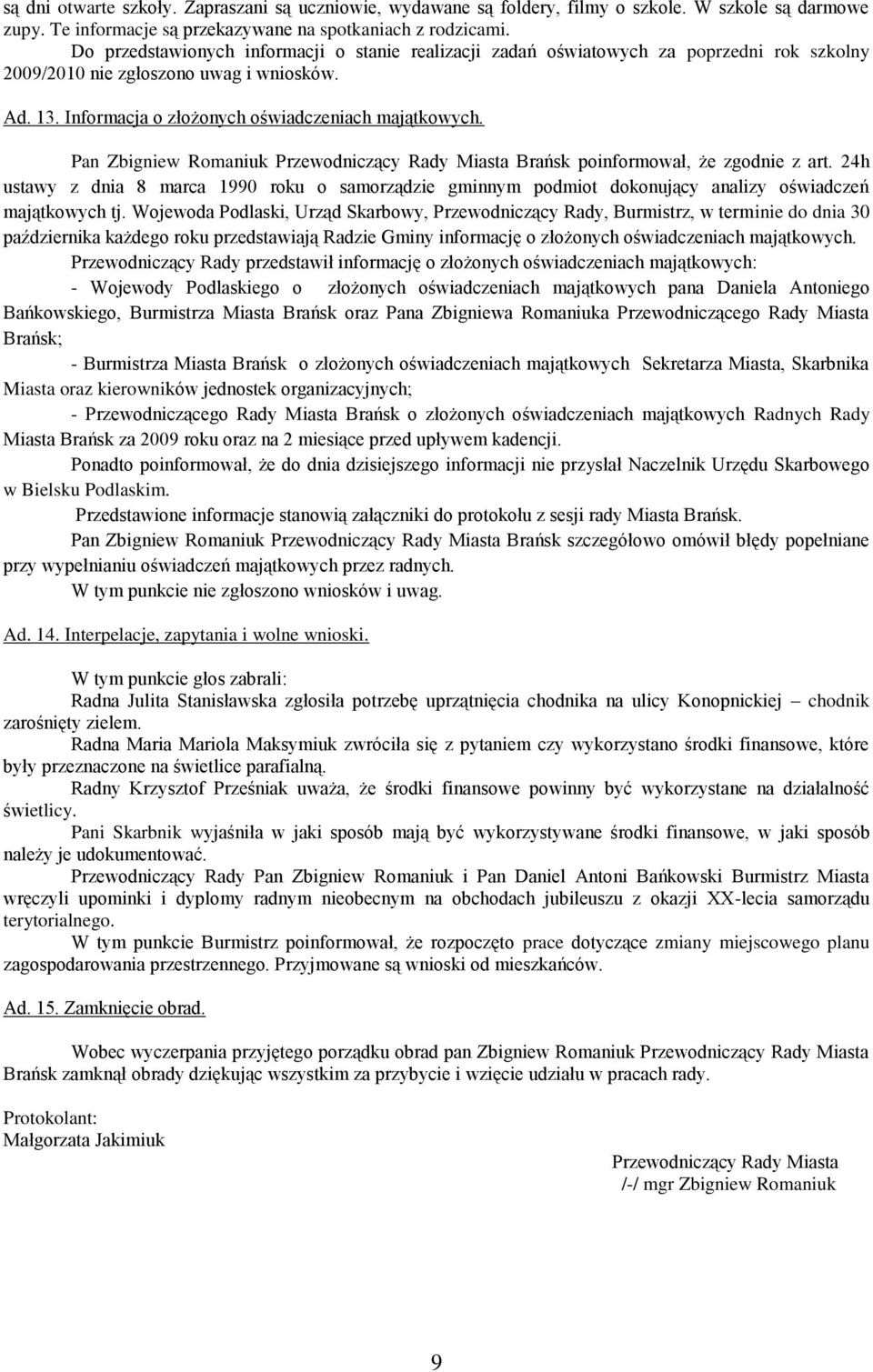 są dni otwarte szkoły. Zapraszani są uczniowie, wydawane są foldery, filmy o szkole. W szkole są darmowe zupy. Te informacje są przekazywane na spotkaniach z rodzicami.

Do przedstawionych informacji o stanie realizacji zadań oświatowych za poprzedni rok szkolny 2009/2010 nie zgłoszono uwag i wniosków.

Ad. 13. Informacja o złożonych oświadczeniach majątkowych.

Pan Zbigniew Romaniuk Przewodniczący Rady Miasta Brańsk poinformował, że zgodnie z art. 24h ustawy z dnia 8 marca 1990 roku o samorządzie gminnym podmiot dokonujący analizy oświadczeń majątkowych tj. Wojewoda Podlaski, Urząd Skarbowy, Przewodniczący Rady, Burmistrz, w terminie do dnia 30 października każdego roku przedstawiają Radzie Gminy informację o złożonych oświadczeniach majątkowych.

Przewodniczący Rady przedstawił informację o złożonych oświadczeniach majątkowych:

- Wojewody Podlaskiego o złożonych oświadczeniach majątkowych pana Daniela Antoniego Bańkowskiego, Burmistrza Miasta Brańsk oraz Pana Zbigniewa Romaniuka Przewodniczącego Rady Miasta Brańsk;

- Burmistrza Miasta Brańsk o złożonych oświadczeniach majątkowych Sekretarza Miasta, Skarbnika Miasta oraz kierowników jednostek organizacyjnych;

- Przewodniczącego Rady Miasta Brańsk o złożonych oświadczeniach majątkowych Radnych Rady Miasta Brańsk za 2009 roku oraz na 2 miesiące przed upływem kadencji.

Ponadto poinformował, że do dnia dzisiejszego informacji nie przysłał Naczelnik Urzędu Skarbowego w Bielsku Podlaskim.

Przedstawione informacje stanowią załączniki do protokołu z sesji rady Miasta Brańsk.

Pan Zbigniew Romaniuk Przewodniczący Rady Miasta Brańsk szczegółowo omówił błędy popełniane przy wypełnianiu oświadczeń majątkowych przez radnych.

W tym punkcie nie zgłoszono wniosków i uwag.

Ad. 14. Interpelacje, zapytania i wolne wnioski.

W tym punkcie głos zabrali:

Radna Julita Stanisławska zgłosiła potrzebę uprzątnięcia chodnika na ulicy Konopnickiej – chodnik zarośnięty zielem.

Radna Maria Mariola Maksymiuk zwróciła się z pytaniem czy wykorzystano środki finansowe, które były przeznaczone na świetlice parafialną.

Radny Krzysztof Prześniak uważa, że środki finansowe powinny być wykorzystane na działalność świetlicy.

Pani Skarbnik wyjaśniła w jaki sposób mają być wykorzystywane środki finansowe, w jaki sposób należy je udokumentować.

Przewodniczący Rady Pan Zbigniew Romaniuk i Pan Daniel Antoni Bańkowski Burmistrz Miasta wręczyli upominki i dyplomy radnym nieobecnym na obchodach jubileuszu z okazji XX-lecia samorządu terytorialnego.

W tym punkcie Burmistrz poinformował, że rozpoczęto prace dotyczące zmiany miejscowego planu zagospodarowania przestrzennego. Przyjmowane są wnioski od mieszkańców.

Ad. 15. Zamknięcie obrad.

Wobec wyczerpania przyjętego porządku obrad pan Zbigniew Romaniuk Przewodniczący Rady Miasta Brańsk zamknął obrady dziękując wszystkim za przybycie i wzięcie udziału w pracach rady.

Protokolant:
Małgorzata Jakimiuk

Przewodniczący Rady Miasta
/-/ mgr Zbigniew Romaniuk

9